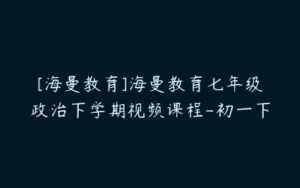 [海曼教育]海曼教育七年级政治下学期视频课程-初一下